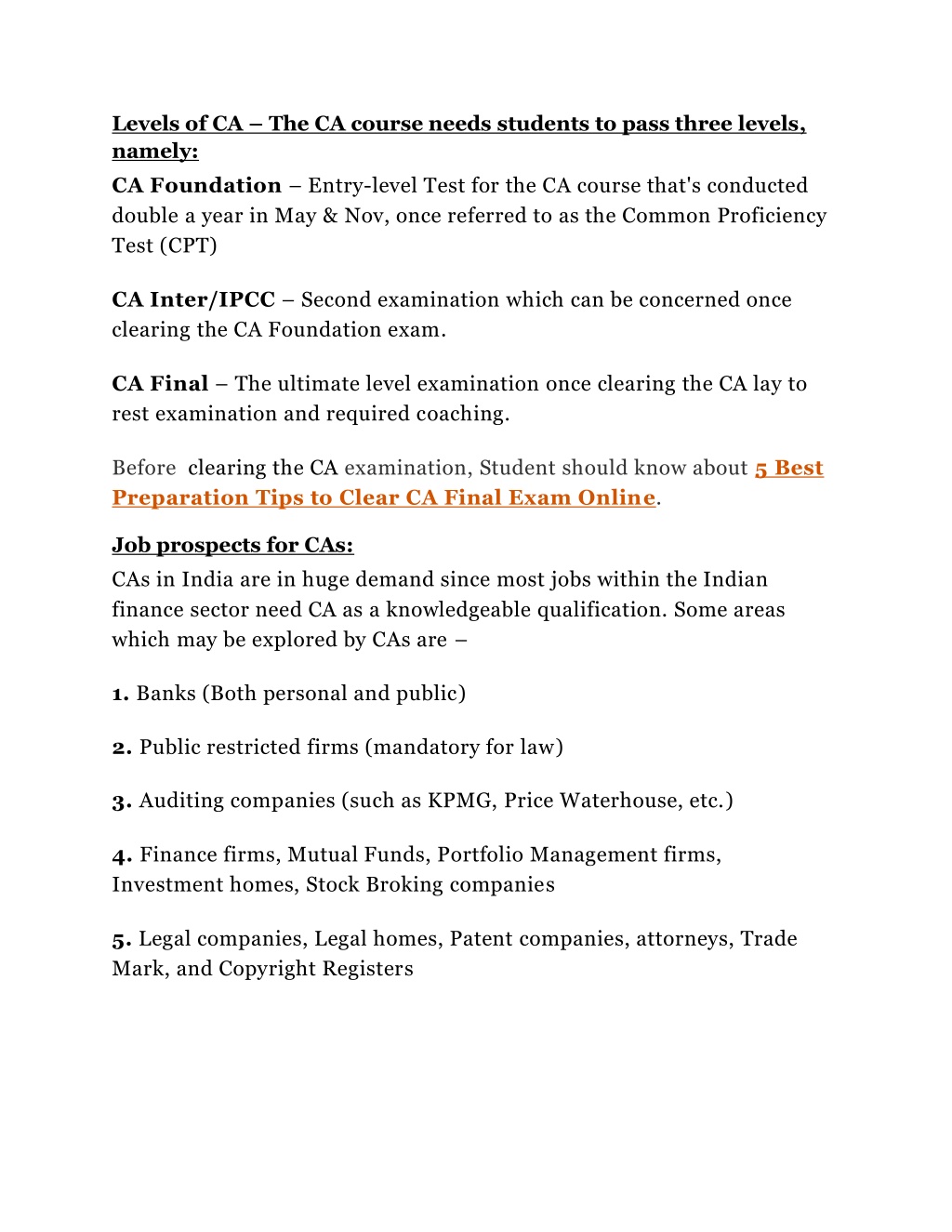 Levels of CA – The CA course needs students to pass three levels, namely:

CA Foundation – Entry-level Test for the CA course that's conducted double a year in May & Nov, once referred to as the Common Proficiency Test (CPT)

CA Inter/IPCC – Second examination which can be concerned once clearing the CA Foundation exam.

CA Final – The ultimate level examination once clearing the CA lay to rest examination and required coaching.

Before clearing the CA examination, Student should know about 5 Best Preparation Tips to Clear CA Final Exam Online.

Job prospects for CAs:

CAs in India are in huge demand since most jobs within the Indian finance sector need CA as a knowledgeable qualification. Some areas which may be explored by CAs are –

1. Banks (Both personal and public)

2. Public restricted firms (mandatory for law)

3. Auditing companies (such as KPMG, Price Waterhouse, etc.)

4. Finance firms, Mutual Funds, Portfolio Management firms, Investment homes, Stock Broking companies

5. Legal companies, Legal homes, Patent companies, attorneys, Trade Mark, and Copyright Registers